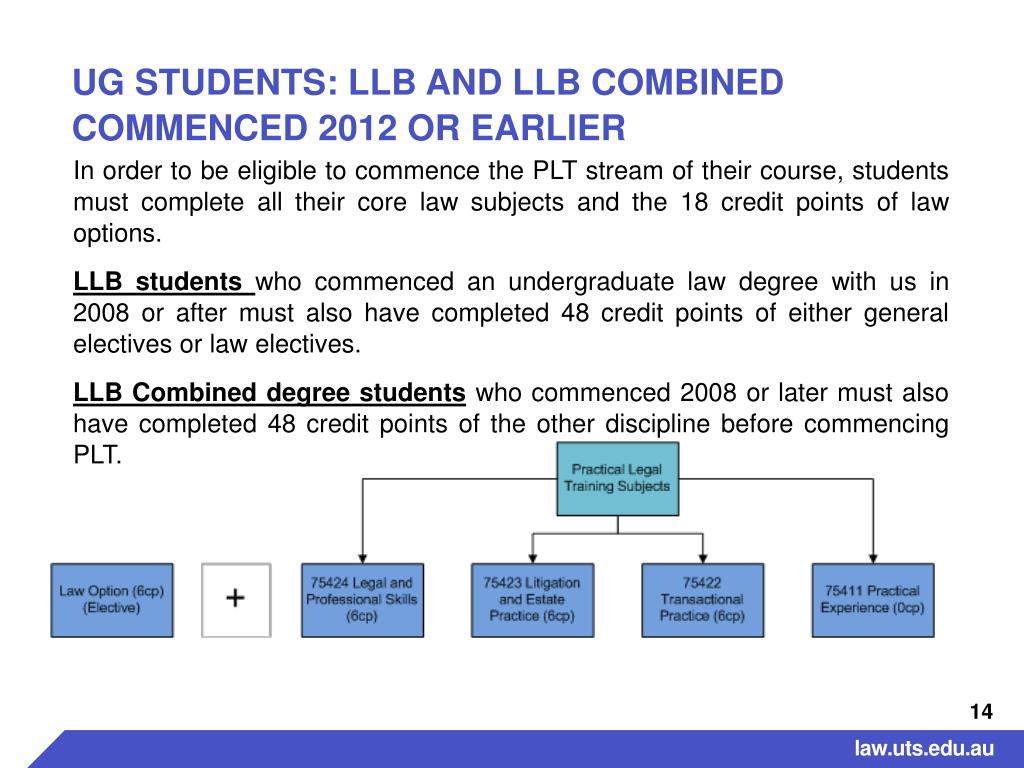 UG STUDENTS: LLB AND LLB COMBINED COMMENCED 2012 OR EARLIER

In order to be eligible to commence the PLT stream of their course, students must complete all their core law subjects and the 18 credit points of law options.

LLB students who commenced an undergraduate law degree with us in 2008 or after must also have completed 48 credit points of either general electives or law electives.

LLB Combined degree students who commenced 2008 or later must also have completed 48 credit points of the other discipline before commencing PLT.

Practical Legal Training Subjects

Law Option (6cp) (Elective)

+

75424 Legal and Professional Skills (6cp)

75423 Litigation and Estate Practice (6cp)

75422 Transactional Practice (6cp)

75411 Practical Experience (0cp)

14

law.uts.edu.au